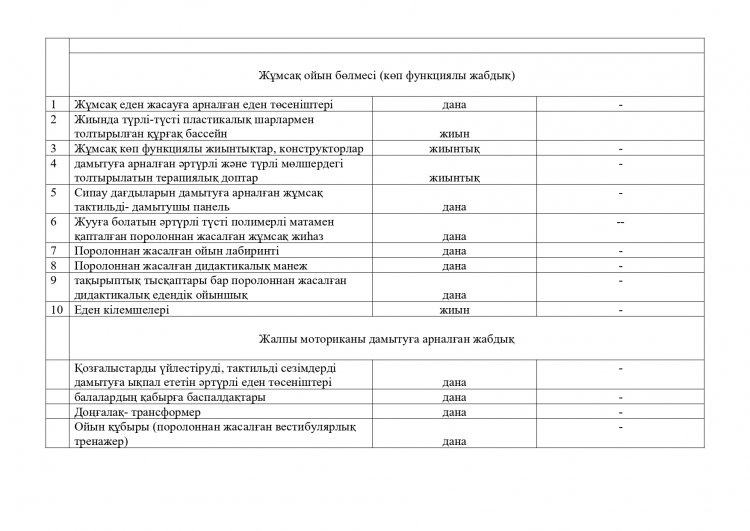 |  |  |  |  |
|---|---|---|---|
|  | Жұмсақ ойын бөлмесі (көп функциялы жабдық) |  |  |
| 1 | Жұмсақ еден жасауға арналған еден төсеніштері | дана | - |
| 2 | Жиында түрлі-түсті пластикалық шарлармен толтырылған құрғақ бассейн | жиын |  |
| 3 | Жұмсақ көп функциялы жиынтықтар, конструкторлар | жиынтық | - |
| 4 | дамытуға арналған әртүрлі және түрлі мөлшердегі толтырылатын терапиялық доптар | жиынтық | - |
| 5 | Сипау дағдыларын дамытуға арналған жұмсақ тактильді- дамытушы панель | дана | - |
| 6 | Жууға болатын әртүрлі түсті полимерлі матамен қапталған поролоннан жасалған жұмсақ жиһаз | дана | -- |
| 7 | Поролоннан жасалған ойын лабиринті | дана | - |
| 8 | Поролоннан жасалған дидактикалық манеж | дана | - |
| 9 | тақырыптық тысқаптары бар поролоннан жасалған дидактикалық едендік ойыншық | дана | - |
| 10 | Еден кілемшелері | жиын | - |
|  | Жалпы моториканы дамытуға арналған жабдық |  |  |
|  | Қозғалыстарды үйлестіруді, тактильді сезімдерді дамытуға ықпал ететін әртүрлі еден төсеніштері | дана | - |
|  | балалардың қабырға баспалдақтары | дана | - |
|  | Доңғалақ- трансформер | дана | - |
|  | Ойын құбыры (поролоннан жасалған вестибулярлық тренажер) | дана | - |